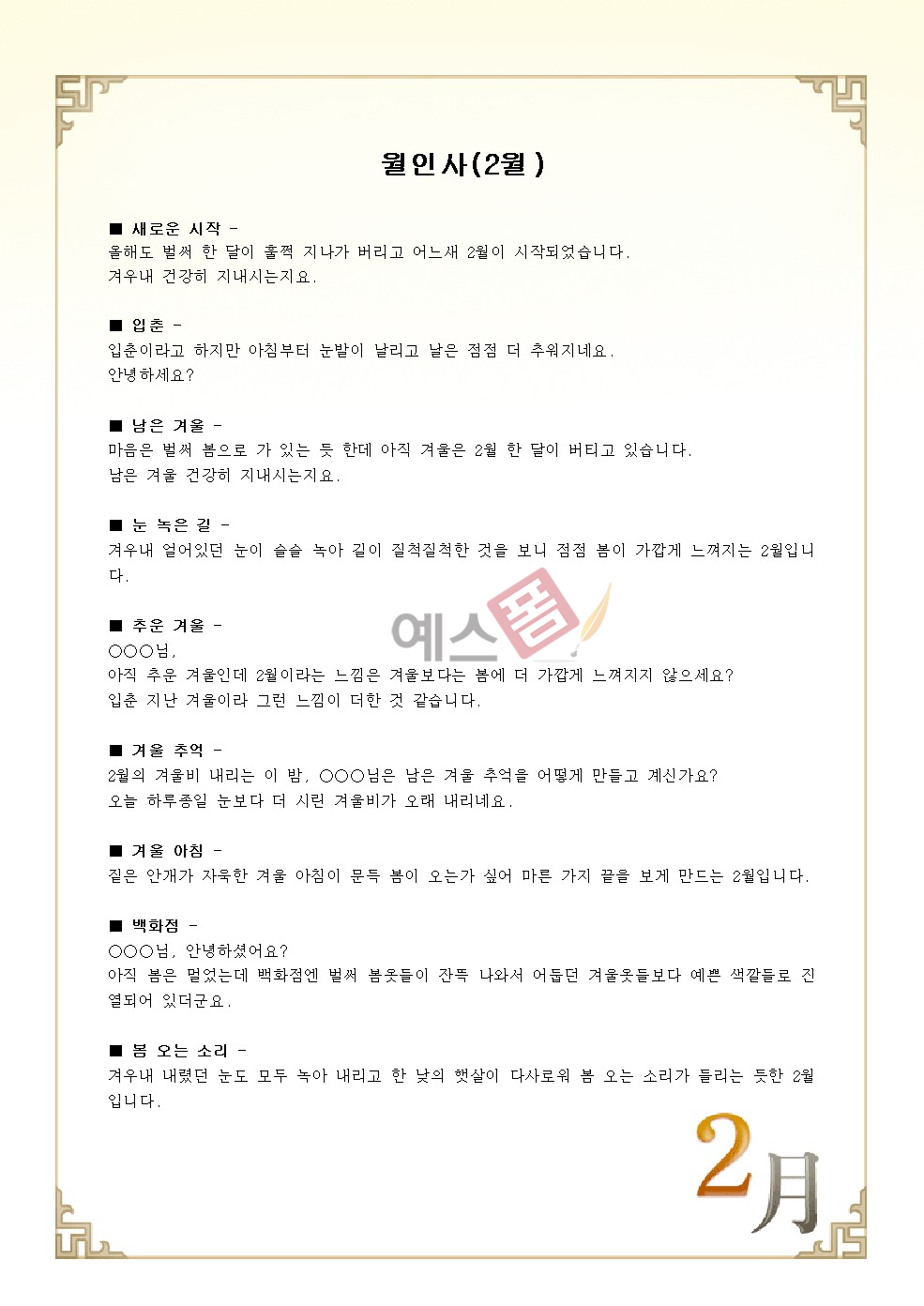 월인사(2월)

■ 새로운 시작 -
올해도 벌써 한 달이 훌쩍 지나가 버리고 어느새 2월이 시작되었습니다.
겨우내 건강히 지내시는지요.

■ 입춘 -
입춘이라고 하지만 아침부터 눈발이 날리고 날은 점점 더 추워지네요.
안녕하세요?

■ 남은 겨울 -
마음은 벌써 봄으로 가 있는 듯 한데 아직 겨울은 2월 한 달이 버티고 있습니다.
남은 겨울 건강히 지내시는지요.

■ 눈 녹은 길 -
겨우내 얼어있던 눈이 슬슬 녹아 길이 질척질척한 것을 보니 점점 봄이 가깝게 느껴지는 2월입니다.

■ 추운 겨울 -
○○○님,
아직 추운 겨울인데 2월이라는 느낌은 겨울보다는 봄에 더 가깝게 느껴지지 않으세요?
입춘 지난 겨울이라 그런 느낌이 더한 것 같습니다.

■ 겨울 추억 -
2월의 겨울비 내리는 이 밤, ○○○님은 남은 겨울 추억을 어떻게 만들고 계신가요?
오늘 하루종일 눈보다 더 시린 겨울비가 오래 내리네요.

■ 겨울 아침 -
짙은 안개가 자욱한 겨울 아침이 문득 봄이 오는가 싶어 마른 가지 끝을 보게 만드는 2월입니다.

■ 백화점 -
○○○님, 안녕하셨어요?
아직 봄은 멀었는데 백화점엔 벌써 봄옷들이 잔뜩 나와서 어둡던 겨울옷들보다 예쁜 색깔들로 진열되어 있더군요.

■ 봄 오는 소리 -
겨우내 내렸던 눈도 모두 녹아 내리고 한 낮의 햇살이 다사로워 봄 오는 소리가 들리는 듯한 2월입니다.

예스폼

2月